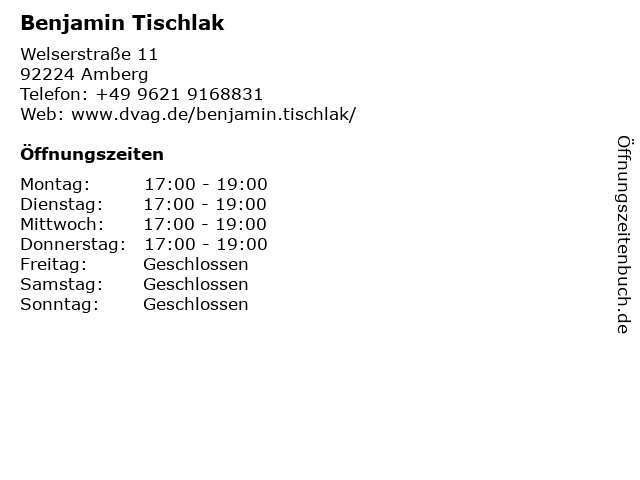 Benjamin Tischlak

Welserstraße 11
92224 Amberg
Telefon: +49 9621 9168831
Web: www.dvag.de/benjamin.tischlak/

Öffnungszeiten

Montag: 17:00 - 19:00
Dienstag: 17:00 - 19:00
Mittwoch: 17:00 - 19:00
Donnerstag: 17:00 - 19:00
Freitag: Geschlossen
Samstag: Geschlossen
Sonntag: Geschlossen

Öffnungszeitenbuch.de